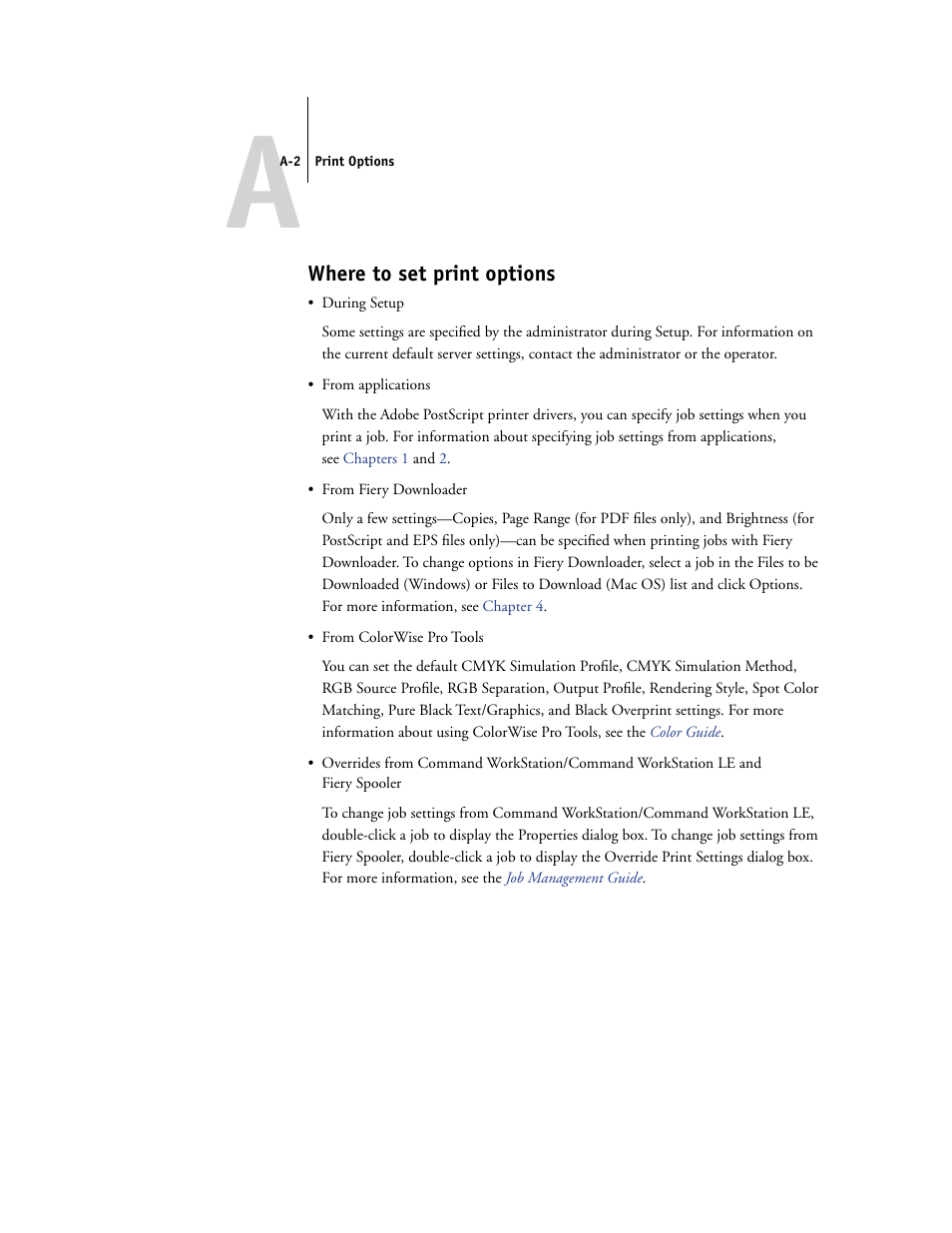 A

A-2 Print Options

Where to set print options

• During Setup

Some settings are specified by the administrator during Setup. For information on the current default server settings, contact the administrator or the operator.

• From applications

With the Adobe PostScript printer drivers, you can specify job settings when you print a job. For information about specifying job settings from applications, see Chapters 1 and 2.

• From Fiery Downloader

Only a few settings—Copies, Page Range (for PDF files only), and Brightness (for PostScript and EPS files only)—can be specified when printing jobs with Fiery Downloader. To change options in Fiery Downloader, select a job in the Files to be Downloaded (Windows) or Files to Download (Mac OS) list and click Options. For more information, see Chapter 4.

• From ColorWise Pro Tools

You can set the default CMYK Simulation Profile, CMYK Simulation Method, RGB Source Profile, RGB Separation, Output Profile, Rendering Style, Spot Color Matching, Pure Black Text/Graphics, and Black Overprint settings. For more information about using ColorWise Pro Tools, see the Color Guide.

• Overrides from Command WorkStation/Command WorkStation LE and Fiery Spooler

To change job settings from Command WorkStation/Command WorkStation LE, double-click a job to display the Properties dialog box. To change job settings from Fiery Spooler, double-click a job to display the Override Print Settings dialog box. For more information, see the Job Management Guide.